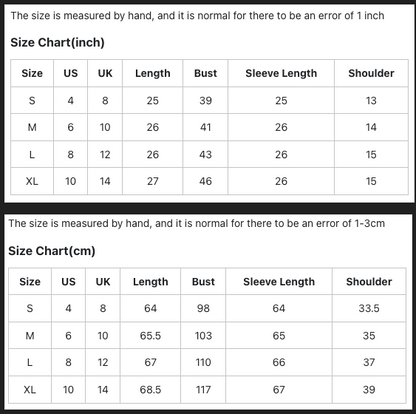 The size is measured by hand, and it is normal for there to be an error of 1 inch

Size Chart(inch)

| Size | US | UK | Length | Bust | Sleeve Length | Shoulder |
|---|---|---|---|---|---|---|
| S | 4 | 8 | 25 | 39 | 25 | 13 |
| M | 6 | 10 | 26 | 41 | 26 | 14 |
| L | 8 | 12 | 26 | 43 | 26 | 15 |
| XL | 10 | 14 | 27 | 46 | 26 | 15 |

The size is measured by hand, and it is normal for there to be an error of 1-3cm

Size Chart(cm)

| Size | US | UK | Length | Bust | Sleeve Length | Shoulder |
|---|---|---|---|---|---|---|
| S | 4 | 8 | 64 | 98 | 64 | 33.5 |
| M | 6 | 10 | 65.5 | 103 | 65 | 35 |
| L | 8 | 12 | 67 | 110 | 66 | 37 |
| XL | 10 | 14 | 68.5 | 117 | 67 | 39 |